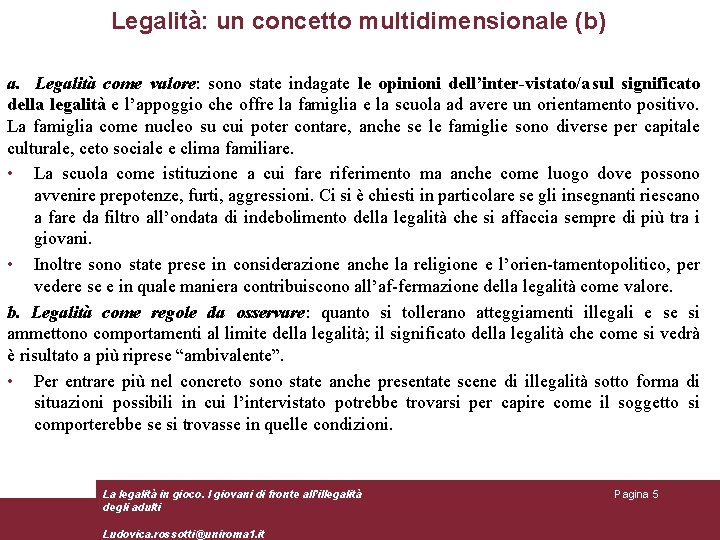 Legalità: un concetto multidimensionale (b)

a. Legalità come valore: sono state indagate le opinioni dell'inter-vistato/a sul significato della legalità e l'appoggio che offre la famiglia e la scuola ad avere un orientamento positivo. La famiglia come nucleo su cui poter contare, anche se le famiglie sono diverse per capitale culturale, ceto sociale e clima familiare.

• La scuola come istituzione a cui fare riferimento ma anche come luogo dove possono avvenire prepotenze, furti, aggressioni. Ci si è chiesti in particolare se gli insegnanti riescano a fare da filtro all'ondata di indebolimento della legalità che si affaccia sempre di più tra i giovani.

• Inoltre sono state prese in considerazione anche la religione e l'orien-tamentopolitico, per vedere se e in quale maniera contribuiscono all'af-fermazione della legalità come valore.

b. Legalità come regole da osservare: quanto si tollerano atteggiamenti illegali e se si ammettono comportamenti al limite della legalità; il significato della legalità che come si vedrà è risultato a più riprese "ambivalente".

• Per entrare più nel concreto sono state anche presentate scene di illegalità sotto forma di situazioni possibili in cui l'intervistato potrebbe trovarsi per capire come il soggetto si comporterebbe se si trovasse in quelle condizioni.

La legalità in gioco. I giovani di fronte all'illegalità degli adulti

Ludovica.rossotti@uniroma1.it

Pagina 5